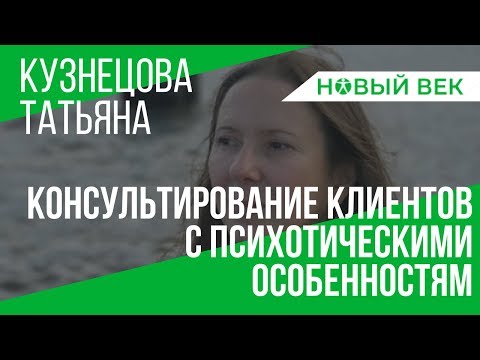 КУЗНЕЦОВА
ТАТЬЯНА

НОВЫЙ ВЕК

КОНСУЛЬТИРОВАНИЕ КЛИЕНТОВ
С ПСИХОТИЧЕСКИМИ
ОСОБЕННОСТЯМ